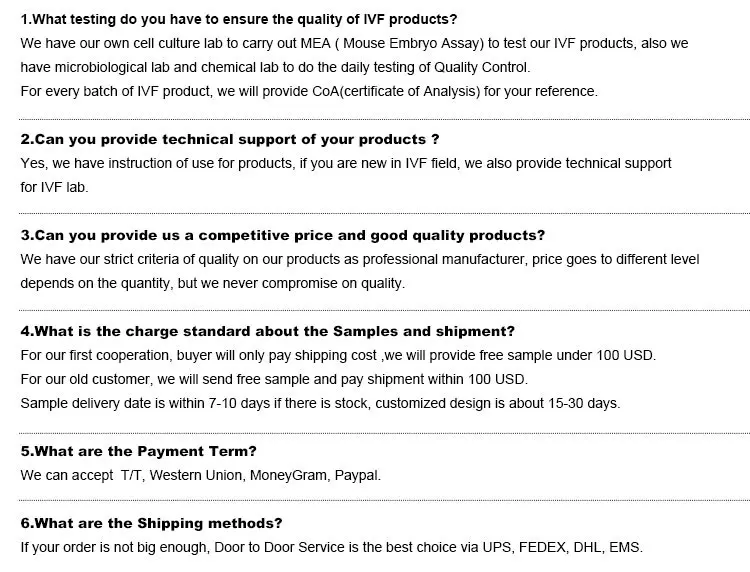 1.What testing do you have to ensure the quality of IVF products?

We have our own cell culture lab to carry out MEA ( Mouse Embryo Assay) to test our IVF products, also we have microbiological lab and chemical lab to do the daily testing of Quality Control.
For every batch of IVF product, we will provide CoA(certificate of Analysis) for your reference.

2.Can you provide technical support of your products ?

Yes, we have instruction of use for products, if you are new in IVF field, we also provide technical support for IVF lab.

3.Can you provide us a competitive price and good quality products?

We have our strict criteria of quality on our products as professional manufacturer, price goes to different level depends on the quantity, but we never compromise on quality.

4.What is the charge standard about the Samples and shipment?

For our first cooperation, buyer will only pay shipping cost ,we will provide free sample under 100 USD.
For our old customer, we will send free sample and pay shipment within 100 USD.
Sample delivery date is within 7-10 days if there is stock, customized design is about 15-30 days.

5.What are the Payment Term?

We can accept T/T, Western Union, MoneyGram, Paypal.

6.What are the Shipping methods?

If your order is not big enough, Door to Door Service is the best choice via UPS, FEDEX, DHL, EMS.